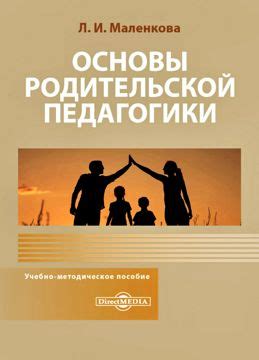 Л. И. Маленкова

ОСНОВЫ РОДИТЕЛЬСКОЙ ПЕДАГОГИКИ

Учебно-методическое пособие

DirectMEDIA